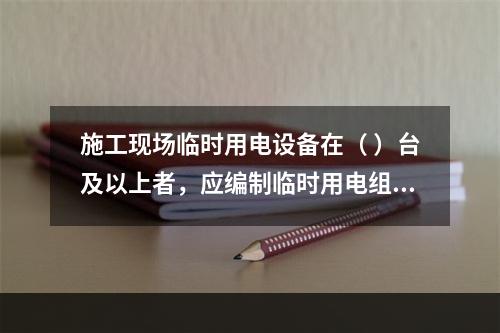 施工现场临时用电设备在（）台及以上者，应编制临时用电组...